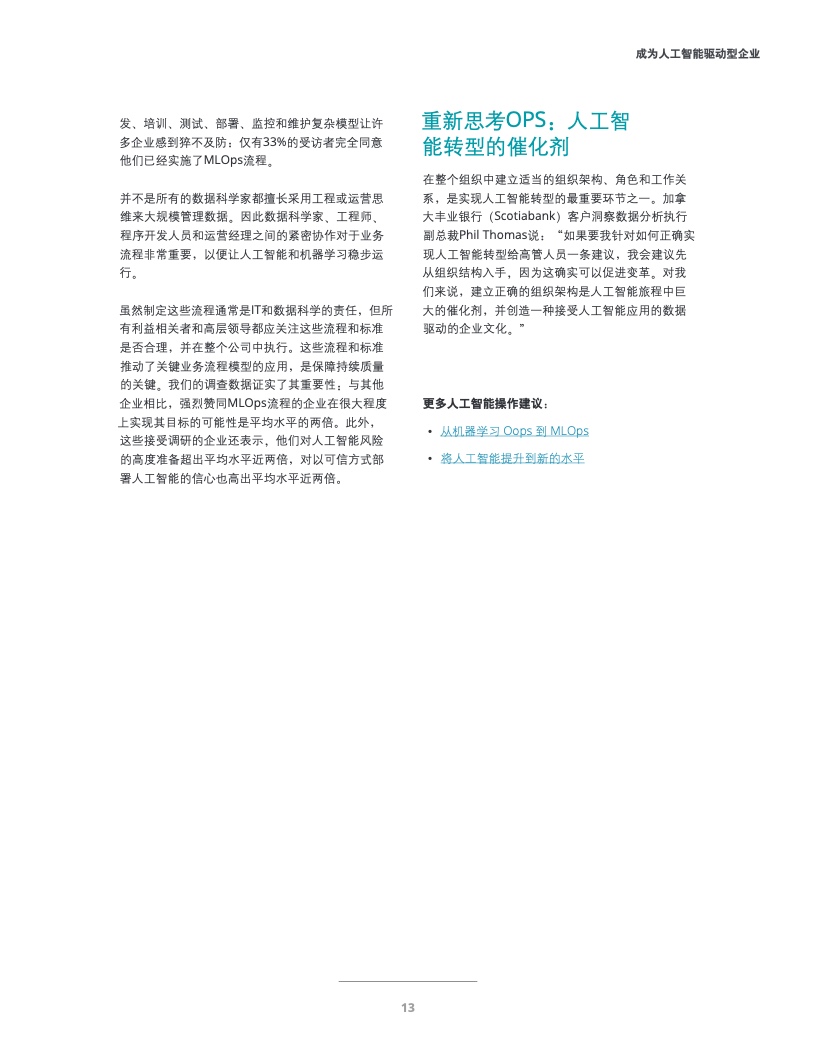 成为人工智能驱动型企业

发、培训、测试、部署、监控和维护复杂模型让许多企业感到猝不及防：仅有33%的受访者完全同意他们已经实施了MLOps流程。

并不是所有的数据科学家都擅长采用工程或运营思维来大规模管理数据。因此数据科学家、工程师、程序开发人员和运营经理之间的紧密协作对于业务流程非常重要，以便让人工智能和机器学习稳步运行。

虽然制定这些流程通常是IT和数据科学的责任，但所有利益相关者和高层领导都应关注这些流程和标准是否合理，并在整个公司中执行。这些流程和标准推动了关键业务流程模型的应用，是保障持续质量的关键。我们的调查数据证实了其重要性：与其他企业相比，强烈赞同MLOps流程的企业在很大程度上实现其目标的可能性是平均水平的两倍。此外，这些接受调研的企业还表示，他们对人工智能风险的高度准备超出平均水平近两倍，对以可信方式部署人工智能的信心也高出平均水平近两倍。

重新思考OPS：人工智能转型的催化剂

在整个组织中建立适当的组织架构、角色和工作关系，是实现人工智能转型的最重要环节之一。加拿大丰业银行（Scotiabank）客户洞察数据分析执行副总裁Phil Thomas说：“如果要我针对如何正确实现人工智能转型给高管人员一条建议，我会建议先从组织结构入手，因为这确实可以促进变革。对我们来说，建立正确的组织架构是人工智能旅程中巨大的催化剂，并创造一种接受人工智能应用的数据驱动的企业文化。”

更多人工智能操作建议：

• 从机器学习 Oops 到 MLOps
• 将人工智能提升到新的水平

13